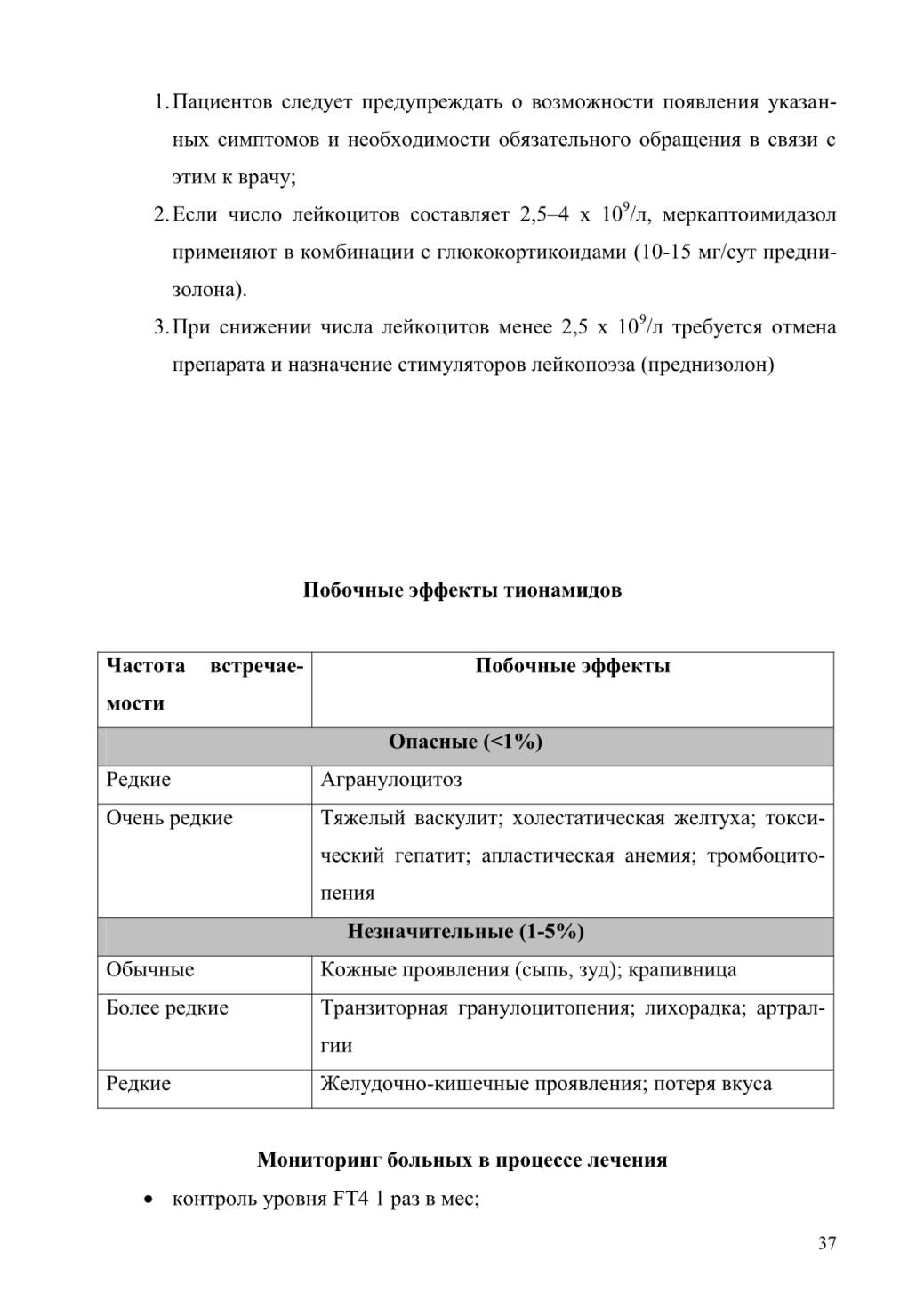 1. Пациентов следует предупреждать о возможности появления указанных симптомов и необходимости обязательного обращения в связи с этим к врачу;
2. Если число лейкоцитов составляет 2,5–4 х $10^9$/л, меркаптоимидазол применяют в комбинации с глюкокортикоидами (10-15 мг/сут преднизолона).
3. При снижении числа лейкоцитов менее 2,5 х $10^9$/л требуется отмена препарата и назначение стимуляторов лейкопоэза (преднизолон)

Побочные эффекты тионамидов

| Частота встречаемости | Побочные эффекты |
|---|---|
| Опасные (<1%) | |
| Редкие | Агранулоцитоз |
| Очень редкие | Тяжелый васкулит; холестатическая желтуха; токсический гепатит; апластическая анемия; тромбоцитопения |
| Незначительные (1-5%) | |
| Обычные | Кожные проявления (сыпь, зуд); крапивница |
| Более редкие | Транзиторная гранулоцитопения; лихорадка; артралгии |
| Редкие | Желудочно-кишечные проявления; потеря вкуса |

Мониторинг больных в процессе лечения

• контроль уровня FT4 1 раз в мес;

37